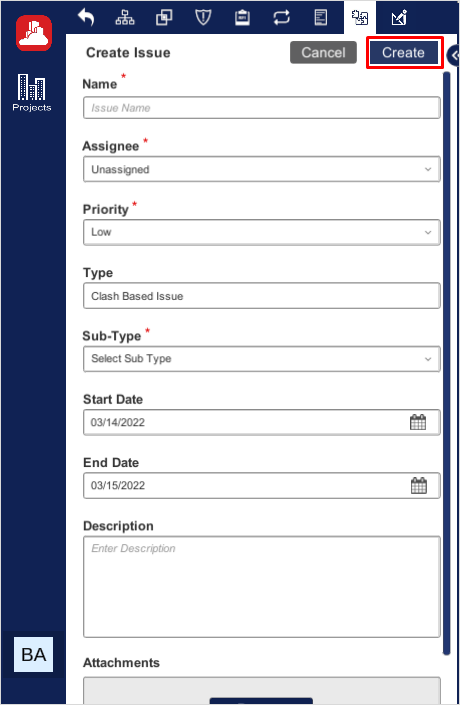 Projects

Create Issue

Cancel

Create

Name *

Issue Name

Assignee *

Unassigned

Priority *

Low

Type

Clash Based Issue

Sub-Type *

Select Sub Type

Start Date

03/14/2022

End Date

03/15/2022

Description

Enter Description

BA

Attachments